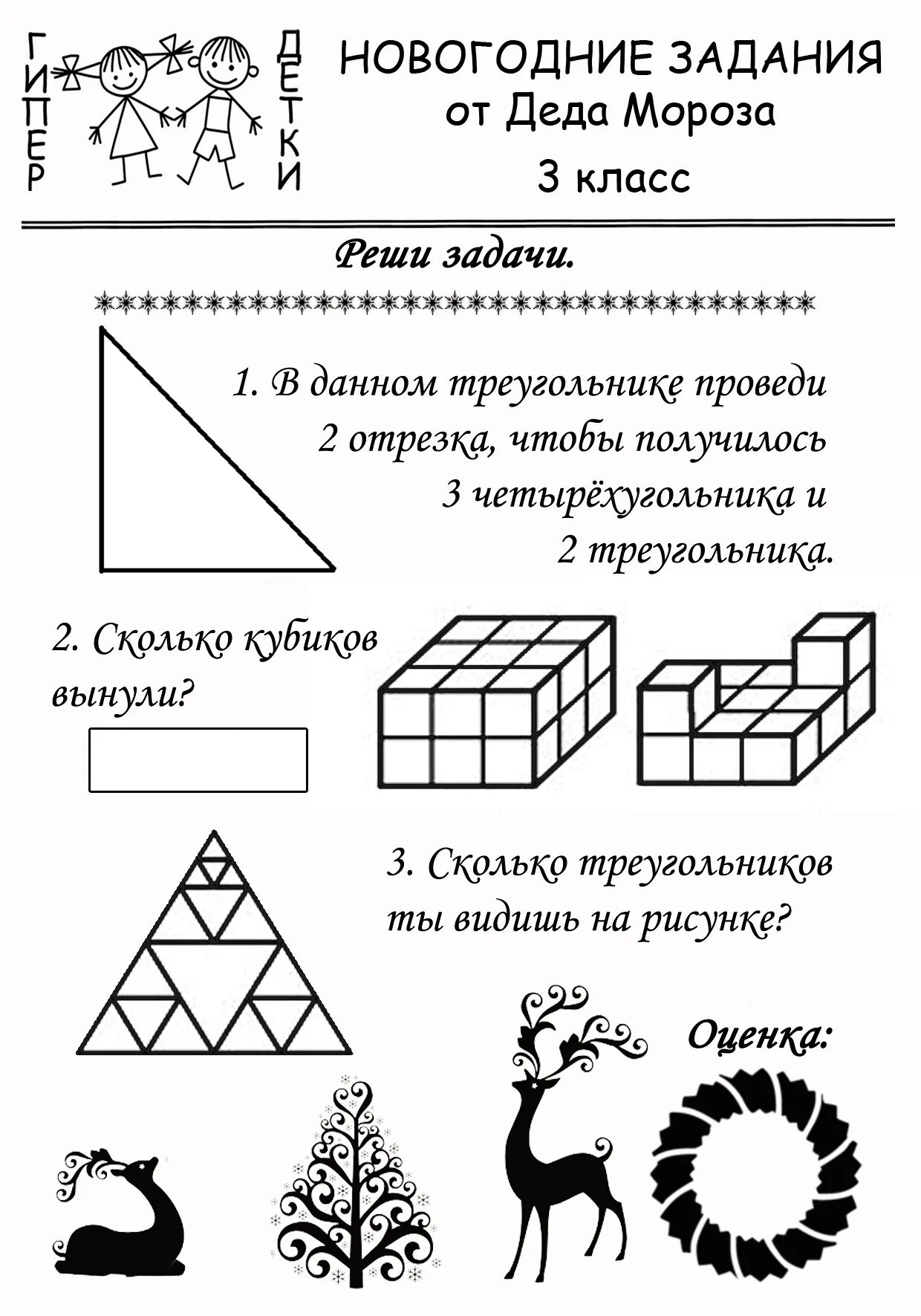 ГИПЕР ДЕТКИ

НОВОГОДНИЕ ЗАДАНИЯ от Деда Мороза

3 класс

Реши задачи.

1. В данном треугольнике проведи 2 отрезка, чтобы получилось 3 четырёхугольника и 2 треугольника.

2. Сколько кубиков вынули?

3. Сколько треугольников ты видишь на рисунке?

Оценка: